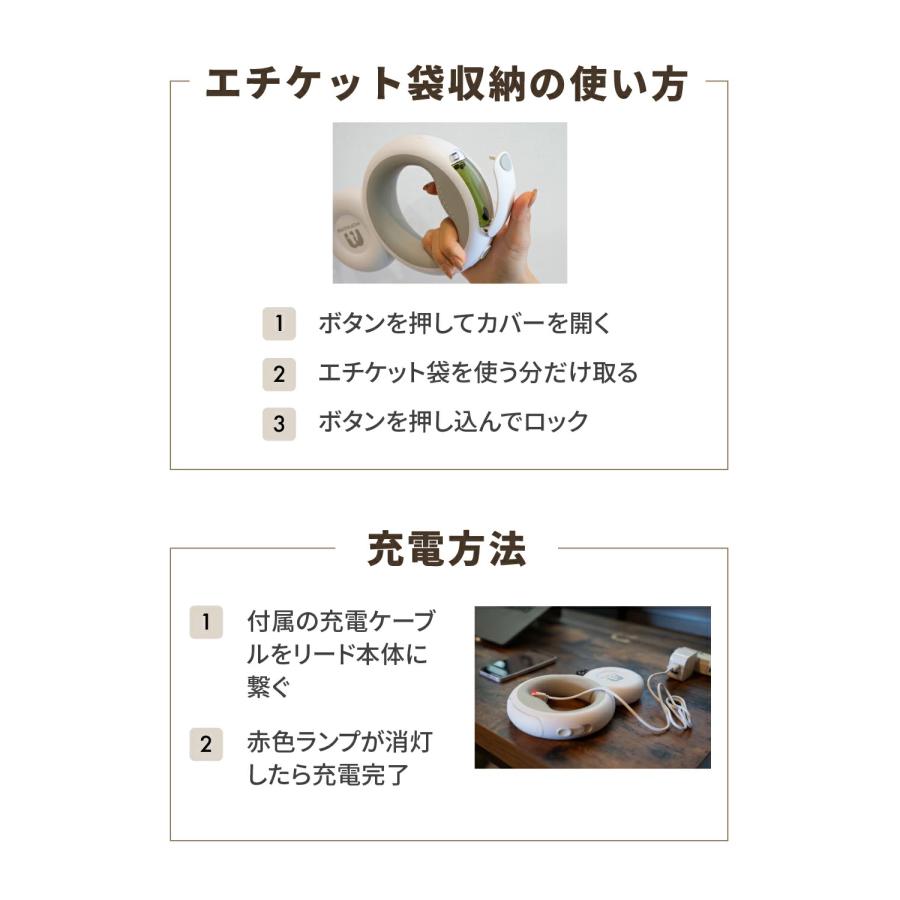 エチケット袋収納の使い方

1 ボタンを押してカバーを開く

2 エチケット袋を使う分だけ取る

3 ボタンを押し込んでロック

充電方法

1 付属の充電ケーブルをリード本体に繋ぐ

2 赤色ランプが消灯したら充電完了